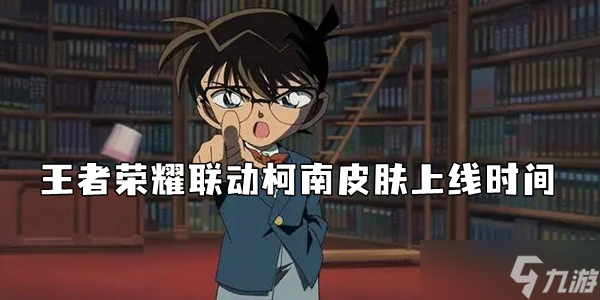 王者荣耀联动柯南皮肤上线时间

九游